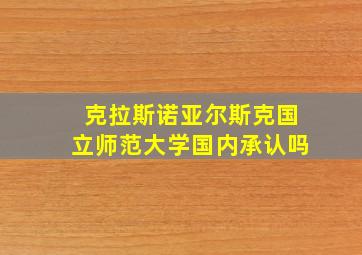 克拉斯诺亚尔斯克国立师范大学国内承认吗